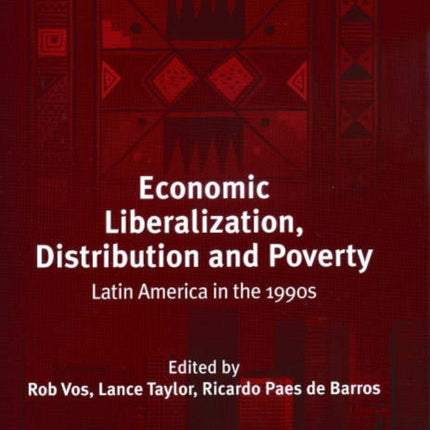 Economic Liberalization, Distribution and Poverty

Latin America in the 1990s

Edited by
Rob Vos, Lance Taylor, Ricardo Paes de Barros